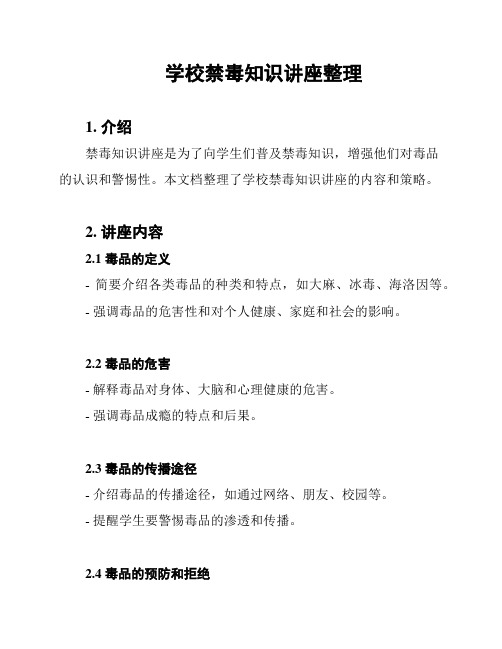 学校禁毒知识讲座整理

1. 介绍

禁毒知识讲座是为了向学生们普及禁毒知识，增强他们对毒品的认识和警惕性。本文档整理了学校禁毒知识讲座的内容和策略。

2. 讲座内容

2.1 毒品的定义

- 简要介绍各类毒品的种类和特点，如大麻、冰毒、海洛因等。

- 强调毒品的危害性和对个人健康、家庭和社会的影响。

2.2 毒品的危害

- 解释毒品对身体、大脑和心理健康的危害。

- 强调毒品成瘾的特点和后果。

2.3 毒品的传播途径

- 介绍毒品的传播途径，如通过网络、朋友、校园等。

- 提醒学生要警惕毒品的渗透和传播。

2.4 毒品的预防和拒绝